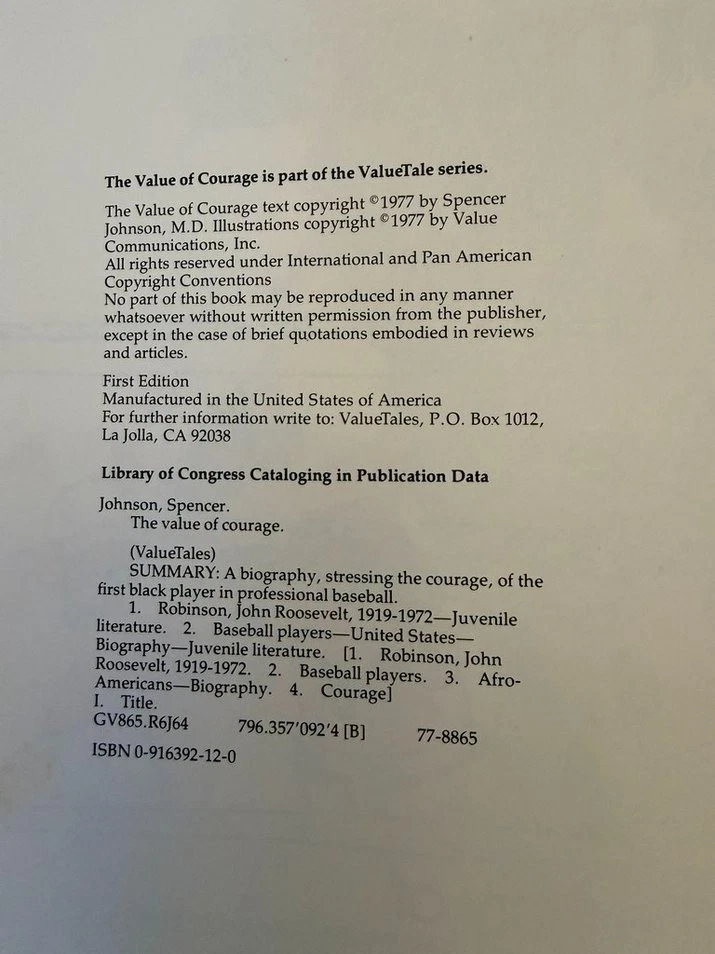 The Value of Courage is part of the ValueTale series.

The Value of Courage text copyright ©1977 by Spencer Johnson, M.D. Illustrations copyright ©1977 by Value Communications, Inc.
All rights reserved under International and Pan American Copyright Conventions
No part of this book may be reproduced in any manner whatsoever without written permission from the publisher, except in the case of brief quotations embodied in reviews and articles.

First Edition
Manufactured in the United States of America
For further information write to: ValueTales, P.O. Box 1012, La Jolla, CA 92038

Library of Congress Cataloging in Publication Data

Johnson, Spencer.
The value of courage.

(ValueTales)
SUMMARY: A biography, stressing the courage, of the first black player in professional baseball.
1. Robinson, John Roosevelt, 1919-1972—Juvenile literature. 2. Baseball players—United States—Biography—Juvenile literature. [1. Robinson, John Roosevelt, 1919-1972. 2. Baseball players. 3. Afro-Americans—Biography. 4. Courage]
I. Title.
GV865.R6J64 796.357'092'4 [B] 77-8865
ISBN 0-916392-12-0